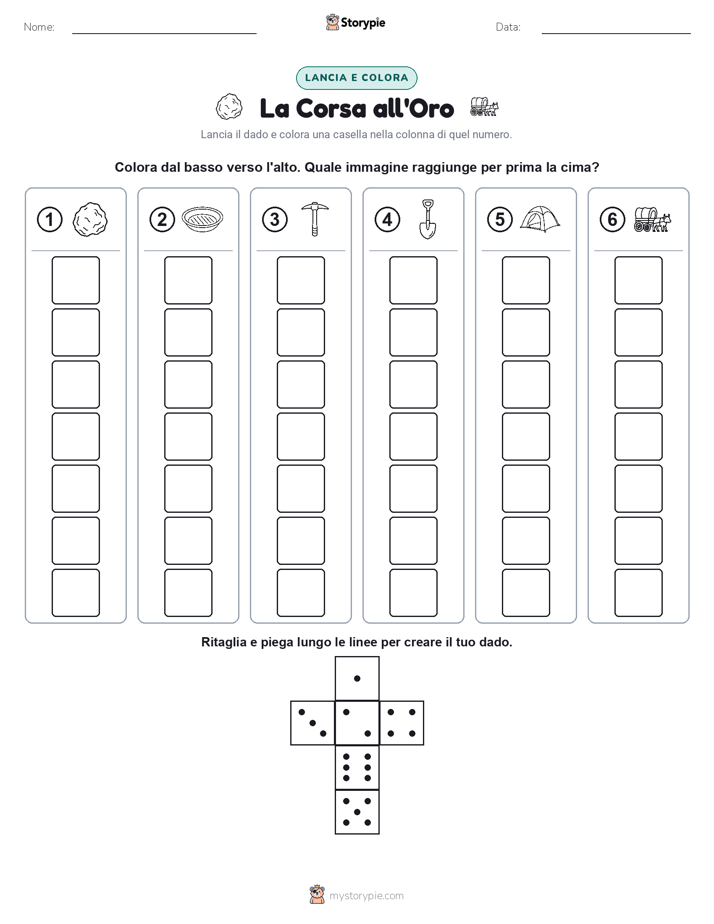 Nome: ____ Storypie Data: ____

LANCIA E COLORA

La Corsa all'Oro

Lancia il dado e colora una casella nella colonna di quel numero.

Colora dal basso verso l'alto. Quale immagine raggiunge per prima la cima?

1

2

3

4

5

6

Ritaglia e piega lungo le linee per creare il tuo dado.

mystorypie.com